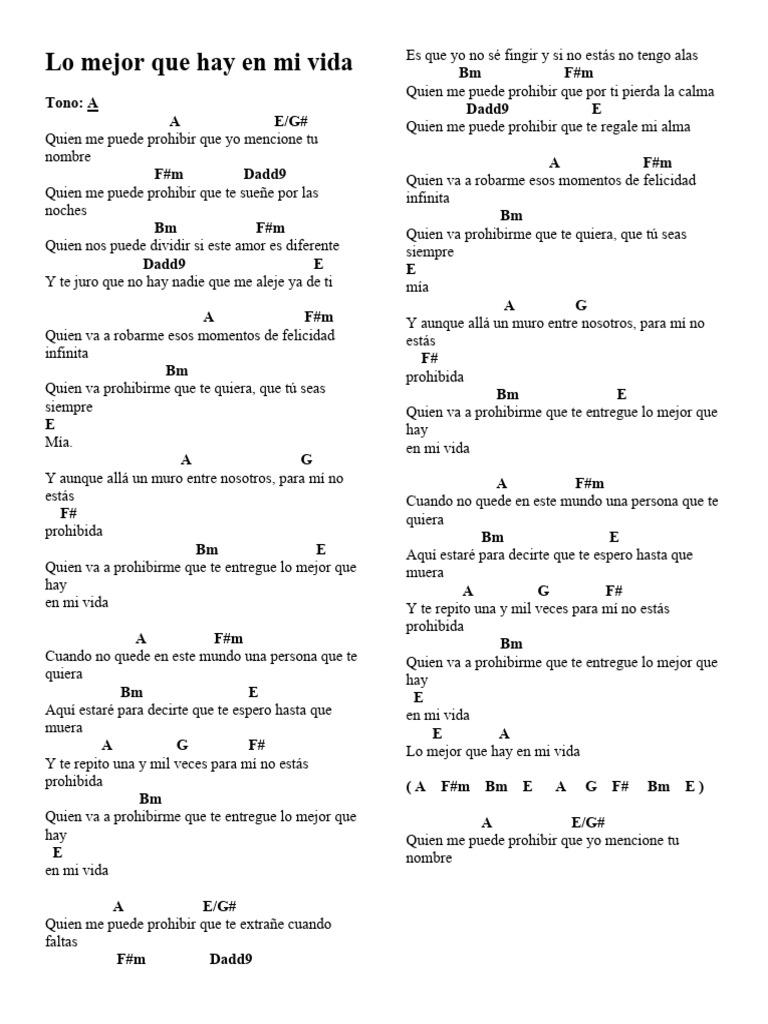 Lo mejor que hay en mi vida

Tono: A

A E/G#
Quien me puede prohibir que yo mencione tu nombre
F#m Dadd9
Quien me puede prohibir que te sueñe por las noches
Bm F#m
Quien nos puede dividir si este amor es diferente
Dadd9 E
Y te juro que no hay nadie que me aleje ya de ti

A F#m
Quien va a robarme esos momentos de felicidad infinita
Bm
Quien va prohibirme que te quiera, que tú seas siempre
E
Mía.
A G
Y aunque allá un muro entre nosotros, para mí no estás
F#
prohibida
Bm E
Quien va a prohibirme que te entregue lo mejor que hay
en mi vida

A F#m
Cuando no quede en este mundo una persona que te quiera
Bm E
Aquí estaré para decirte que te espero hasta que muera
A G F#
Y te repito una y mil veces para mí no estás prohibida
Bm
Quien va a prohibirme que te entregue lo mejor que hay
E
en mi vida

A E/G#
Quien me puede prohibir que te extrañe cuando faltas
F#m Dadd9
Es que yo no sé fingir y si no estás no tengo alas
Bm F#m
Quien me puede prohibir que por ti pierda la calma
Dadd9 E
Quien me puede prohibir que te regale mi alma

A F#m
Quien va a robarme esos momentos de felicidad infinita
Bm
Quien va prohibirme que te quiera, que tú seas siempre
E
mía
A G
Y aunque allá un muro entre nosotros, para mí no estás
F#
prohibida
Bm E
Quien va a prohibirme que te entregue lo mejor que hay
en mi vida

A F#m
Cuando no quede en este mundo una persona que te quiera
Bm E
Aquí estaré para decirte que te espero hasta que muera
A G F#
Y te repito una y mil veces para mí no estás prohibida
Bm
Quien va a prohibirme que te entregue lo mejor que hay
E
en mi vida
E A
Lo mejor que hay en mi vida

( A F#m Bm E A G F# Bm E )

A E/G#
Quien me puede prohibir que yo mencione tu nombre